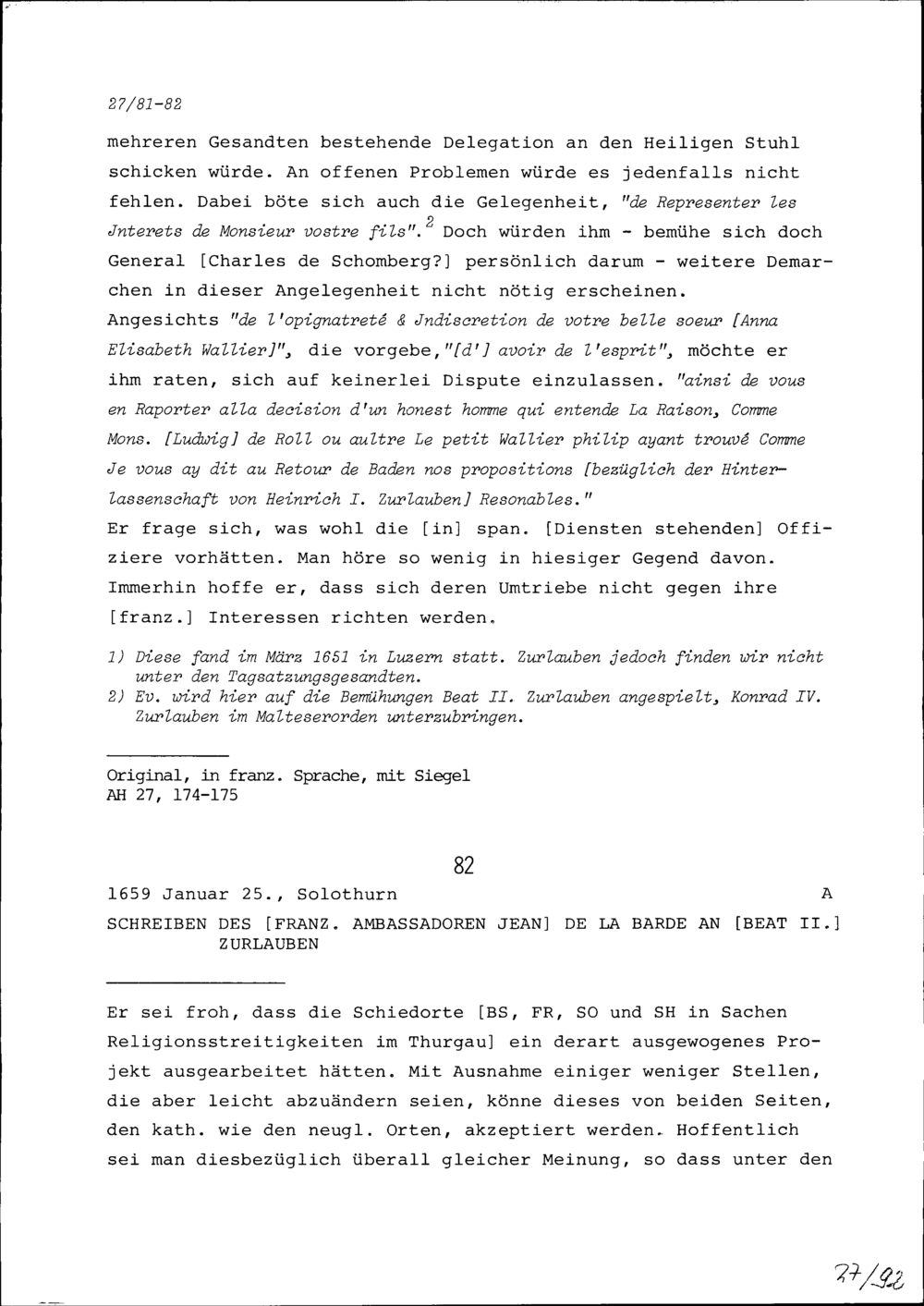 27/81-82

mehreren Gesandten bestehende Delegation an den Heiligen Stuhl schicken würde. An offenen Problemen würde es jedenfalls nicht fehlen. Dabei böte sich auch die Gelegenheit, "de Representer les Jnterets de Monsieur vostre fils".$^2$ Doch würden ihm - bemühe sich doch General [Charles de Schomberg?] persönlich darum - weitere Demarchen in dieser Angelegenheit nicht nötig erscheinen.
Angesichts "de l'opignatreté & Jndiscretion de votre belle soeur [Anna Elisabeth Wallier]", die vorgebe,"[d'] avoir de l'esprit", möchte er ihm raten, sich auf keinerlei Dispute einzulassen. "ainsi de vous en Raporter alla decision d'un honest homme qui entende La Raison, Comme Mons. [Ludwig] de Roll ou aultre Le petit Wallier philip ayant trouvé Comme Je vous ay dit au Retour de Baden nos propositions [bezüglich der Hinterlassenschaft von Heinrich I. Zurlauben] Resonables."
Er frage sich, was wohl die [in] span. [Diensten stehenden] Offiziere vorhätten. Man höre so wenig in hiesiger Gegend davon. Immerhin hoffe er, dass sich deren Umtriebe nicht gegen ihre [franz.] Interessen richten werden.

1) Diese fand im März 1651 in Luzern statt. Zurlauben jedoch finden wir nicht unter den Tagsatzungsgesandten.
2) Ev. wird hier auf die Bemühungen Beat II. Zurlauben angespielt, Konrad IV. Zurlauben im Malteserorden unterzubringen.

Original, in franz. Sprache, mit Siegel
AH 27, 174-175

82

1659 Januar 25., Solothurn A

SCHREIBEN DES [FRANZ. AMBASSADOREN JEAN] DE LA BARDE AN [BEAT II.] ZURLAUBEN

Er sei froh, dass die Schiedorte [BS, FR, SO und SH in Sachen Religionsstreitigkeiten im Thurgau] ein derart ausgewogenes Projekt ausgearbeitet hätten. Mit Ausnahme einiger weniger Stellen, die aber leicht abzuändern seien, könne dieses von beiden Seiten, den kath. wie den neugl. Orten, akzeptiert werden. Hoffentlich sei man diesbezüglich überall gleicher Meinung, so dass unter den

27/92